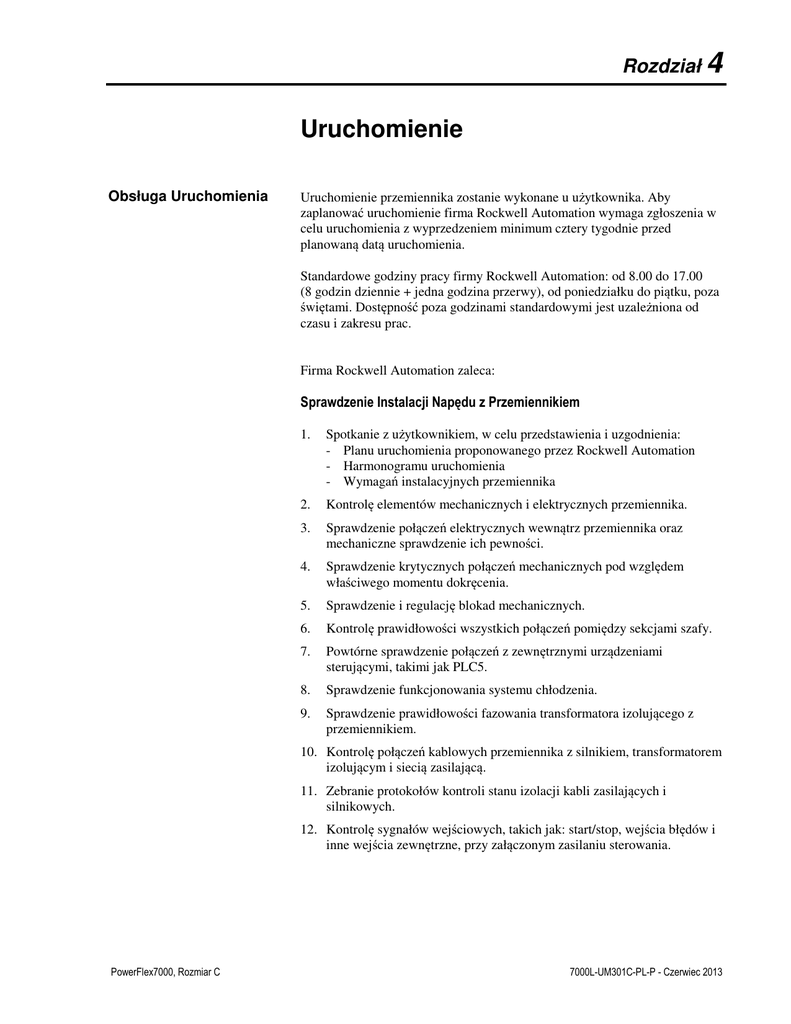 Rozdział 4

Uruchomienie

Obsługa Uruchomienia

Uruchomienie przemiennika zostanie wykonane u użytkownika. Aby zaplanować uruchomienie firma Rockwell Automation wymaga zgłoszenia w celu uruchomienia z wyprzedzeniem minimum cztery tygodnie przed planowaną datą uruchomienia.

Standardowe godziny pracy firmy Rockwell Automation: od 8.00 do 17.00 (8 godzin dziennie + jedna godzina przerwy), od poniedziałku do piątku, poza świętami. Dostępność poza godzinami standardowymi jest uzależniona od czasu i zakresu prac.

Firma Rockwell Automation zaleca:

Sprawdzenie Instalacji Napędu z Przemiennikiem

1. Spotkanie z użytkownikiem, w celu przedstawienia i uzgodnienia:
- Planu uruchomienia proponowanego przez Rockwell Automation
- Harmonogramu uruchomienia
- Wymagań instalacyjnych przemiennika

2. Kontrolę elementów mechanicznych i elektrycznych przemiennika.

3. Sprawdzenie połączeń elektrycznych wewnątrz przemiennika oraz mechaniczne sprawdzenie ich pewności.

4. Sprawdzenie krytycznych połączeń mechanicznych pod względem właściwego momentu dokręcenia.

5. Sprawdzenie i regulację blokad mechanicznych.

6. Kontrolę prawidłowości wszystkich połączeń pomiędzy sekcjami szafy.

7. Powtórne sprawdzenie połączeń z zewnętrznymi urządzeniami sterującymi, takimi jak PLC5.

8. Sprawdzenie funkcjonowania systemu chłodzenia.

9. Sprawdzenie prawidłowości fazowania transformatora izolującego z przemiennikiem.

10. Kontrolę połączeń kablowych przemiennika z silnikiem, transformatorem izolującym i siecią zasilającą.

11. Zebranie protokołów kontroli stanu izolacji kabli zasilających i silnikowych.

12. Kontrolę sygnałów wejściowych, takich jak: start/stop, wejścia błędów i inne wejścia zewnętrzne, przy załączonym zasilaniu sterowania.

PowerFlex7000, Rozmiar C

7000L-UM301C-PL-P - Czerwiec 2013